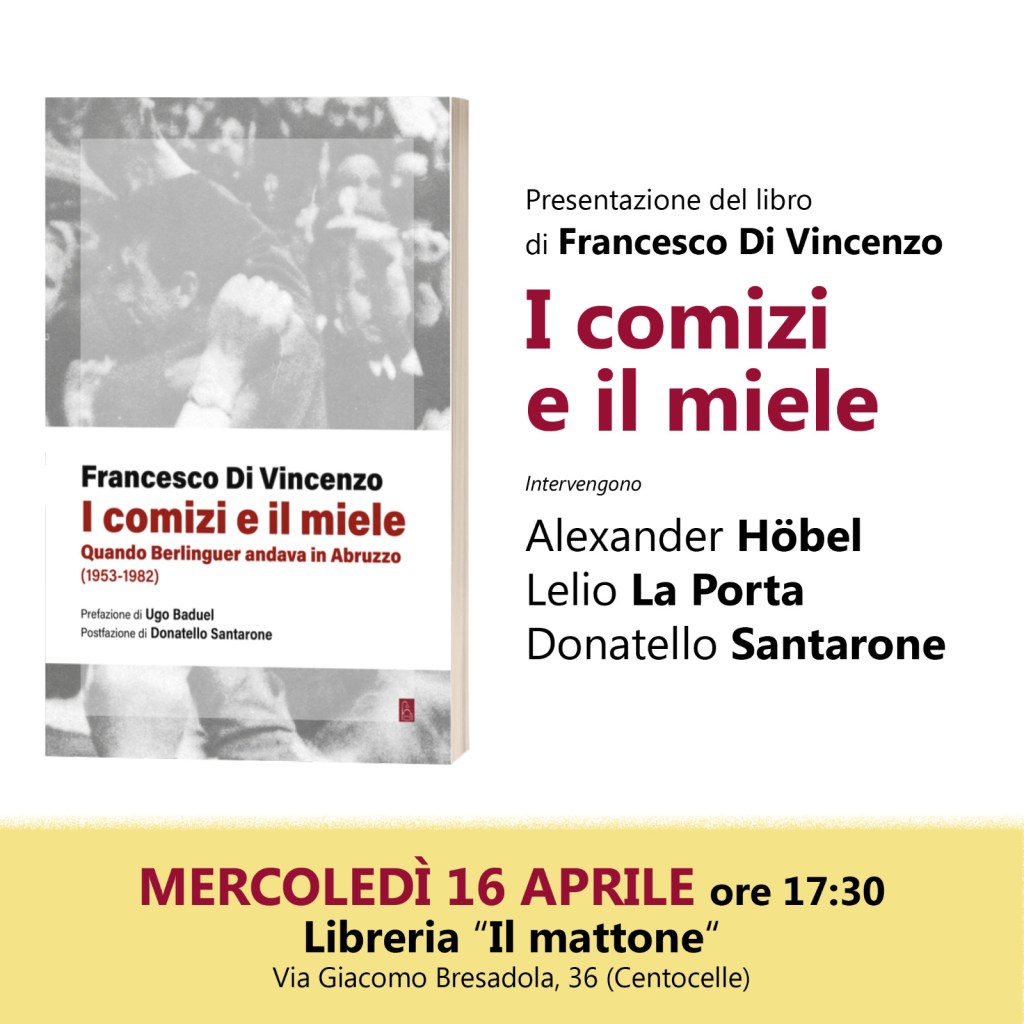 Francesco Di Vincenzo
I comizi e il miele
Quando Berlinguer andava in Abruzzo
(1953-1982)

Prefazione di Ugo Baduel
Postfazione di Donatello Santarone

Presentazione del libro
di Francesco Di Vincenzo

I comizi
e il miele

Intervengono

Alexander Höbel
Lelio La Porta
Donatello Santarone

MERCOLEDÌ 16 APRILE ore 17:30
Libreria "Il mattone"
Via Giacomo Bresadola, 36 (Centocelle)